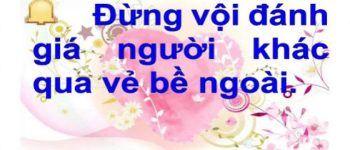 Đừng vội đánh giá người khác qua vẻ bề ngoài.